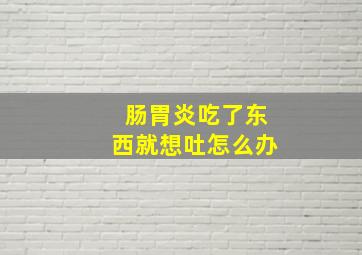 肠胃炎吃了东西就想吐怎么办